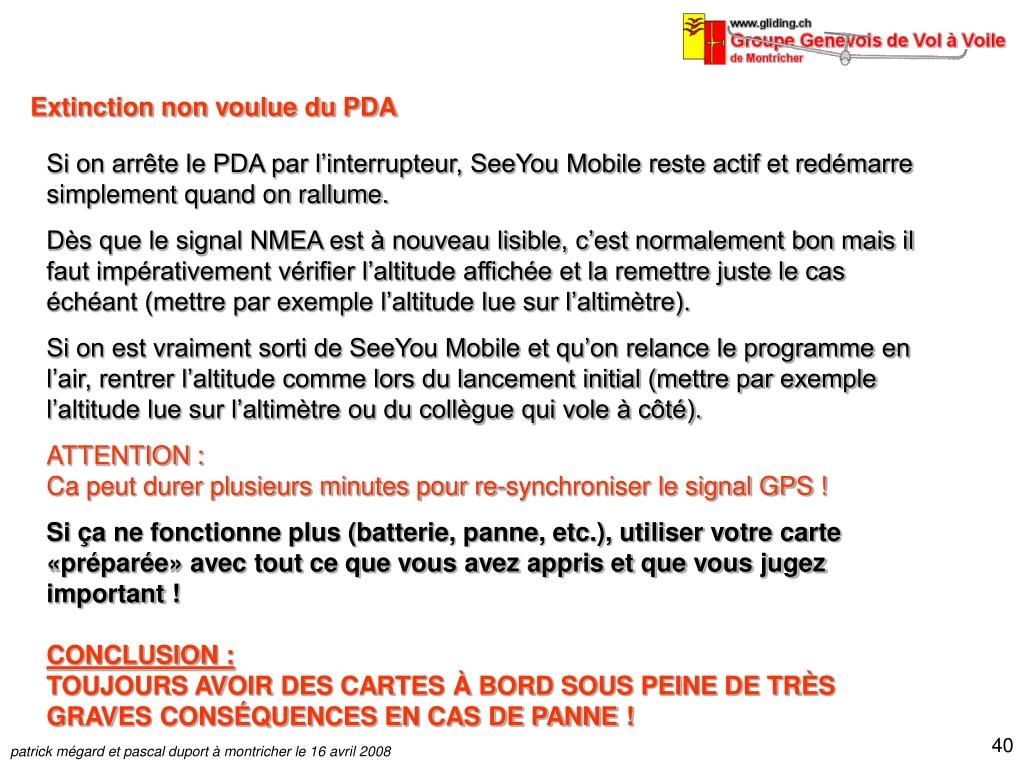 www.gliding.ch
Groupe Genevois de Vol à Voile
de Montricher

Extinction non voulue du PDA

Si on arrête le PDA par l’interrupteur, SeeYou Mobile reste actif et redémarre simplement quand on rallume.

Dès que le signal NMEA est à nouveau lisible, c’est normalement bon mais il faut impérativement vérifier l’altitude affichée et la remettre juste le cas échéant (mettre par exemple l’altitude lue sur l’altimètre).

Si on est vraiment sorti de SeeYou Mobile et qu’on relance le programme en l’air, rentrer l’altitude comme lors du lancement initial (mettre par exemple l’altitude lue sur l’altimètre ou du collègue qui vole à côté).

ATTENTION :
Ca peut durer plusieurs minutes pour re-synchroniser le signal GPS !

Si ça ne fonctionne plus (batterie, panne, etc.), utiliser votre carte «préparée» avec tout ce que vous avez appris et que vous jugez important !

CONCLUSION :
TOUJOURS AVOIR DES CARTES À BORD SOUS PEINE DE TRÈS GRAVES CONSÉQUENCES EN CAS DE PANNE !

patrick mégard et pascal duport à montricher le 16 avril 2008

40